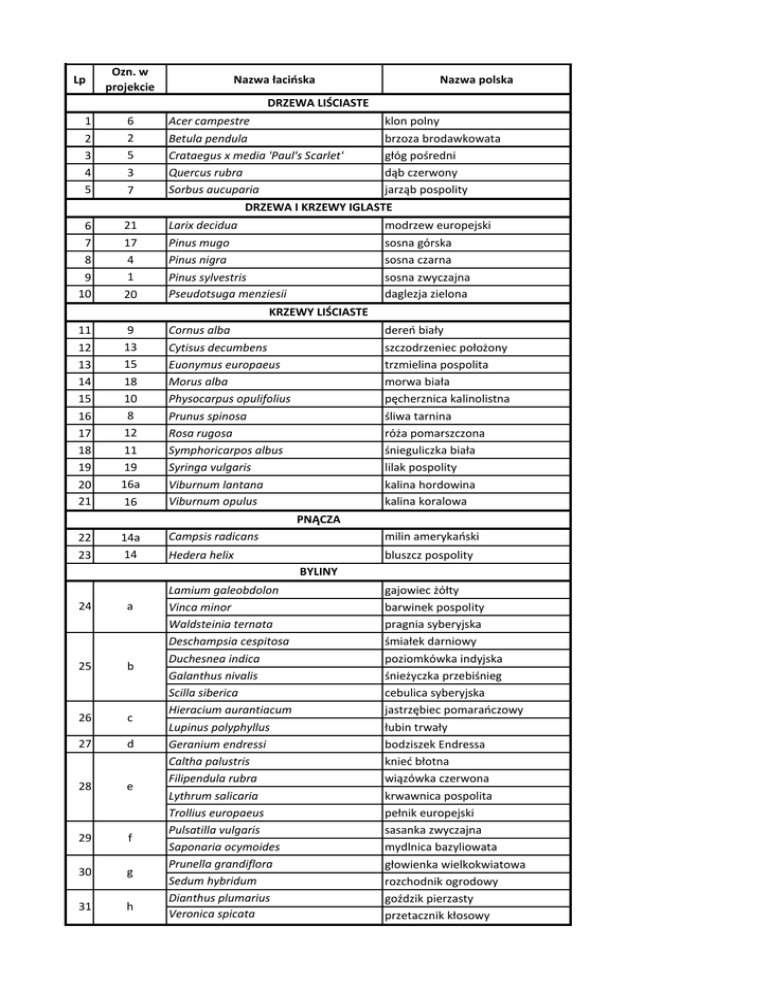 | Lp | Ozn. w projekcie | Nazwa łacińska | Nazwa polska |
|---|---|---|---|
| DRZEWA LIŚCIASTE | | | |
| 1 | 6 | Acer campestre | klon polny |
| 2 | 2 | Betula pendula | brzoza brodawkowata |
| 3 | 5 | Crataegus x media 'Paul's Scarlet' | głóg pośredni |
| 4 | 3 | Quercus rubra | dąb czerwony |
| 5 | 7 | Sorbus aucuparia | jarząb pospolity |
| DRZEWA I KRZEWY IGLASTE | | | |
| 6 | 21 | Larix decidua | modrzew europejski |
| 7 | 17 | Pinus mugo | sosna górska |
| 8 | 4 | Pinus nigra | sosna czarna |
| 9 | 1 | Pinus sylvestris | sosna zwyczajna |
| 10 | 20 | Pseudotsuga menziesii | daglezja zielona |
| KRZEWY LIŚCIASTE | | | |
| 11 | 9 | Cornus alba | dereń biały |
| 12 | 13 | Cytisus decumbens | szczodrzeniec położony |
| 13 | 15 | Euonymus europaeus | trzmielina pospolita |
| 14 | 18 | Morus alba | morwa biała |
| 15 | 10 | Physocarpus opulifolius | pęcherznica kalinolistna |
| 16 | 8 | Prunus spinosa | śliwa tarnina |
| 17 | 12 | Rosa rugosa | róża pomarszczona |
| 18 | 11 | Symphoricarpos albus | śnieguliczka biała |
| 19 | 19 | Syringa vulgaris | lilak pospolity |
| 20 | 16a | Viburnum lantana | kalina hordowina |
| 21 | 16 | Viburnum opulus | kalina koralowa |
| PNĄCZA | | | |
| 22 | 14a | Campsis radicans | milin amerykański |
| 23 | 14 | Hedera helix | bluszcz pospolity |
| BYLINY | | | |
| 24 | a | Lamium galeobdolon | gajowiec żółty |
| | | Vinca minor | barwinek pospolity |
| | | Waldsteinia ternata | pragnia syberyjska |
| 25 | b | Deschampsia cespitosa | śmiałek darniowy |
| | | Duchesnea indica | poziomkówka indyjska |
| | | Galanthus nivalis | śnieżyczka przebiśnieg |
| | | Scilla siberica | cebulica syberyjska |
| 26 | c | Hieracium aurantiacum | jastrzębiec pomarańczowy |
| | | Lupinus polyphyllus | łubin trwały |
| 27 | d | Geranium endressi | bodziszek Endressa |
| 28 | e | Caltha palustris | knieć błotna |
| | | Filipendula rubra | wiązówka czerwona |
| | | Lythrum salicaria | krwawnica pospolita |
| | | Trollius europaeus | pełnik europejski |
| 29 | f | Pulsatilla vulgaris | sasanka zwyczajna |
| | | Saponaria ocymoides | mydlnica bazyliowata |
| 30 | g | Prunella grandiflora | głowienka wielkokwiatowa |
| | | Sedum hybridum | rozchodnik ogrodowy |
| 31 | h | Dianthus plumarius | goździk pierzasty |
| | | Veronica spicata | przetacznik kłosowy |